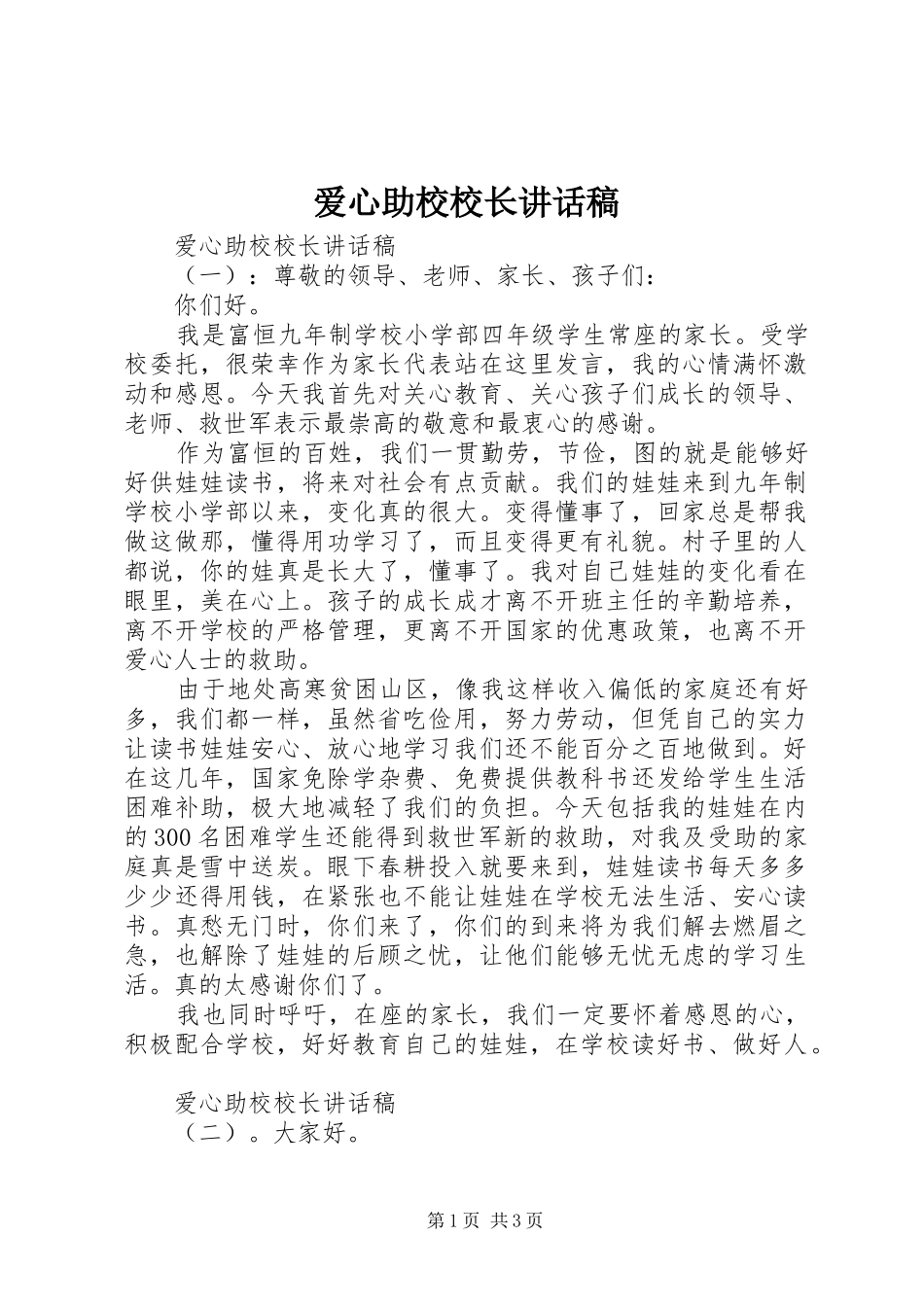 爱心助校校长讲话稿

爱心助校校长讲话稿

（一）：尊敬的领导、老师、家长、孩子们：

你们好。

我是富恒九年制学校小学部四年级学生常座的家长。受学校委托，很荣幸作为家长代表站在这里发言，我的心情满怀激动和感恩。今天我首先对关心教育、关心孩子们成长的领导、老师、救世军表示最崇高的敬意和最衷心的感谢。

作为富恒的百姓，我们一贯勤劳，节俭，图的就是能够好好供娃娃读书，将来对社会有点贡献。我们的娃娃来到九年制学校小学部以来，变化真的很大。变得懂事了，回家总是帮我做这做那，懂得用功学习了，而且变得更有礼貌。村子里的人都说，你的娃真是长大了，懂事了。我对自己娃娃的变化看在眼里，美在心上。孩子的成长成才离不开班主任的辛勤培养，离不开学校的严格管理，更离不开国家的优惠政策，也离不开爱心人士的救助。

由于地处高寒贫困山区，像我这样收入偏低的家庭还有好多，我们都一样，虽然省吃俭用，努力劳动，但凭自己的实力让读书娃娃安心、放心地学习我们还不能百分之百地做到。好在这几年，国家免除学杂费、免费提供教科书还发给学生生活困难补助，极大地减轻了我们的负担。今天包括我的娃娃在内的300名困难学生还能得到救世军新的救助，对我及受助的家庭真是雪中送炭。眼下春耕投入就要来到，娃娃读书每天多多少少还得用钱，在紧张也不能让娃娃在学校无法生活、安心读书。真愁无门时，你们来了，你们的到来将为我们解去燃眉之急，也解除了娃娃的后顾之忧，让他们能够无忧无虑的学习生活。真的太感谢你们了。

我也同时呼吁，在座的家长，我们一定要怀着感恩的心，积极配合学校，好好教育自己的娃娃，在学校读好书、做好人。

爱心助校校长讲话稿

（二）。大家好。

第1页 共3页